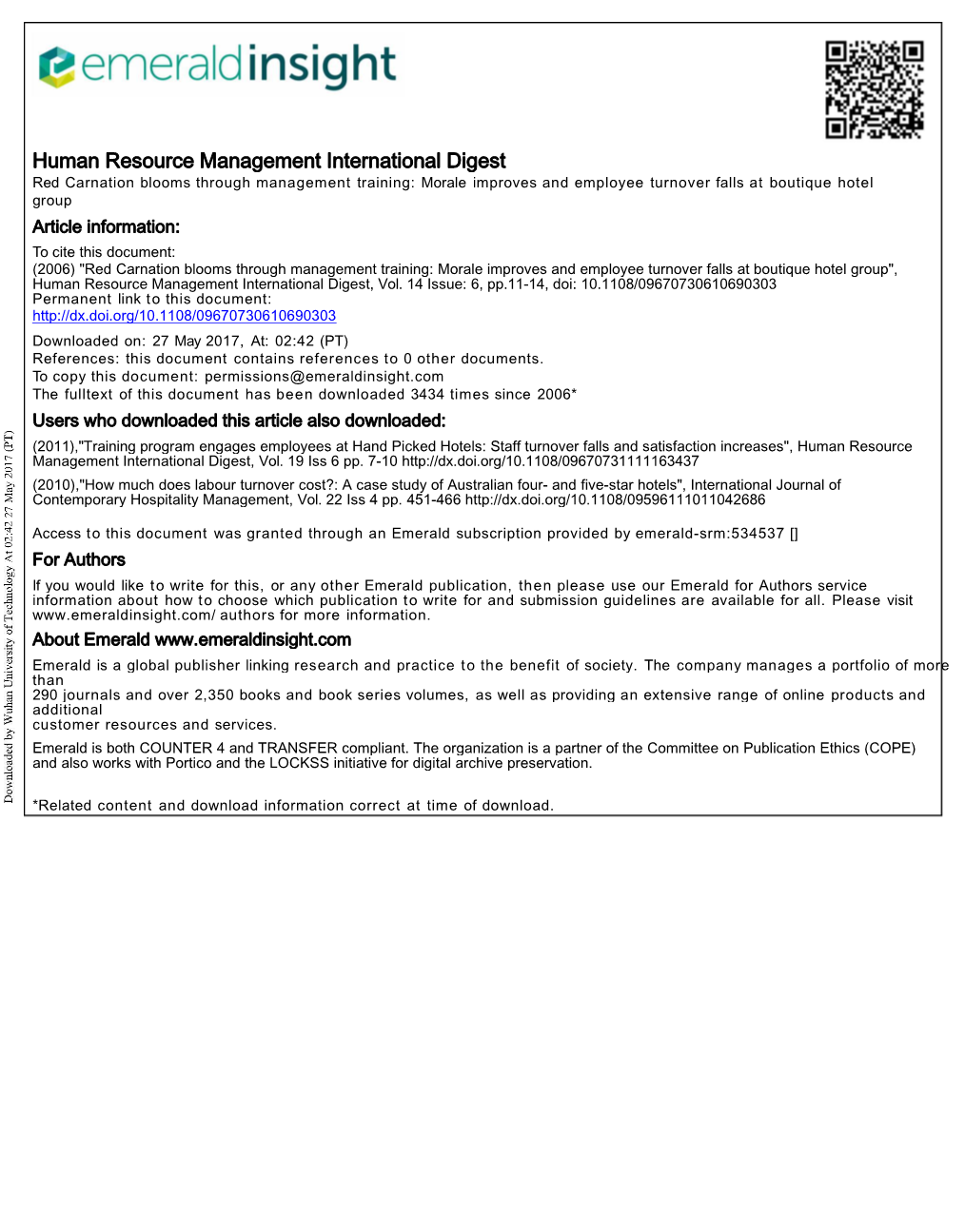 emeraldinsight

Human Resource Management International Digest
Red Carnation blooms through management training: Morale improves and employee turnover falls at boutique hotel group

Article information:
To cite this document:
(2006) "Red Carnation blooms through management training: Morale improves and employee turnover falls at boutique hotel group", Human Resource Management International Digest, Vol. 14 Issue: 6, pp.11-14, doi: 10.1108/09670730610690303
Permanent link to this document:
http://dx.doi.org/10.1108/09670730610690303

Downloaded on: 27 May 2017, At: 02:42 (PT)
References: this document contains references to 0 other documents.
To copy this document: permissions@emeraldinsight.com
The fulltext of this document has been downloaded 3434 times since 2006*

Users who downloaded this article also downloaded:
(2011),"Training program engages employees at Hand Picked Hotels: Staff turnover falls and satisfaction increases", Human Resource Management International Digest, Vol. 19 Iss 6 pp. 7-10 http://dx.doi.org/10.1108/09670731111163437
(2010),"How much does labour turnover cost?: A case study of Australian four- and five-star hotels", International Journal of Contemporary Hospitality Management, Vol. 22 Iss 4 pp. 451-466 http://dx.doi.org/10.1108/09596111011042686

Access to this document was granted through an Emerald subscription provided by emerald-srm:534537 []

For Authors
If you would like to write for this, or any other Emerald publication, then please use our Emerald for Authors service information about how to choose which publication to write for and submission guidelines are available for all. Please visit www.emeraldinsight.com/ authors for more information.

About Emerald www.emeraldinsight.com
Emerald is a global publisher linking research and practice to the benefit of society. The company manages a portfolio of more than
290 journals and over 2,350 books and book series volumes, as well as providing an extensive range of online products and additional
customer resources and services.

Emerald is both COUNTER 4 and TRANSFER compliant. The organization is a partner of the Committee on Publication Ethics (COPE) and also works with Portico and the LOCKSS initiative for digital archive preservation.

*Related content and download information correct at time of download.

Downloaded by Wuhan University of Technology At 02:42 27 May 2017 (PT)